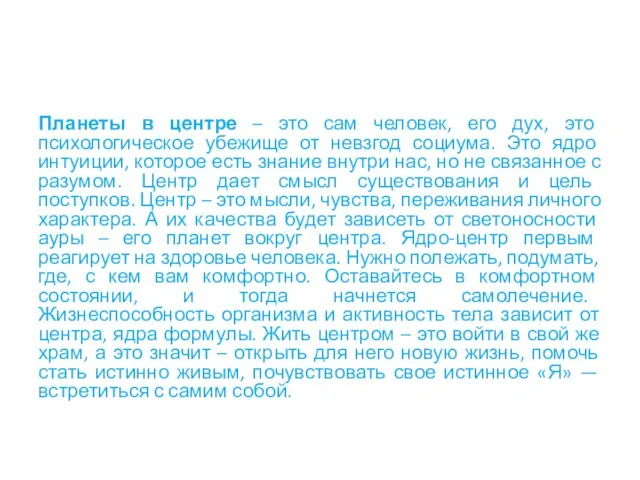 Планеты в центре – это сам человек, его дух, это психологическое убежище от невзгод социума. Это ядро интуиции, которое есть знание внутри нас, но не связанное с разумом. Центр дает смысл существования и цель поступков. Центр – это мысли, чувства, переживания личного характера. А их качества будет зависеть от светоносности ауры – его планет вокруг центра. Ядро-центр первым реагирует на здоровье человека. Нужно полежать, подумать, где, с кем вам комфортно. Оставайтесь в комфортном состоянии, и тогда начнется самолечение. Жизнеспособность организма и активность тела зависит от центра, ядра формулы. Жить центром – это войти в свой же храм, а это значит – открыть для него новую жизнь, помочь стать истинно живым, почувствовать свое истинное «Я» — встретиться с самим собой.